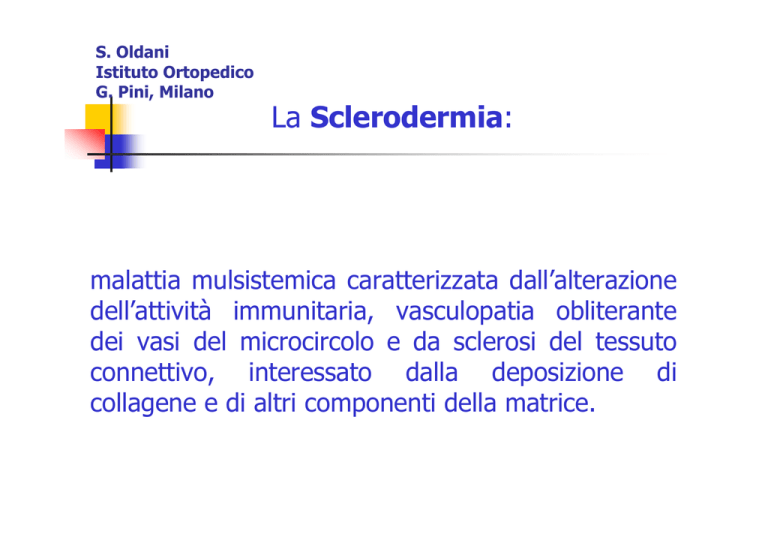 S. Oldani
Istituto Ortopedico
G. Pini, Milano

La Sclerodermia:

malattia mulsistemica caratterizzata dall'alterazione dell'attività immunitaria, vasculopatia obliterante dei vasi del microcircolo e da sclerosi del tessuto connettivo, interessato dalla deposizione di collagene e di altri componenti della matrice.